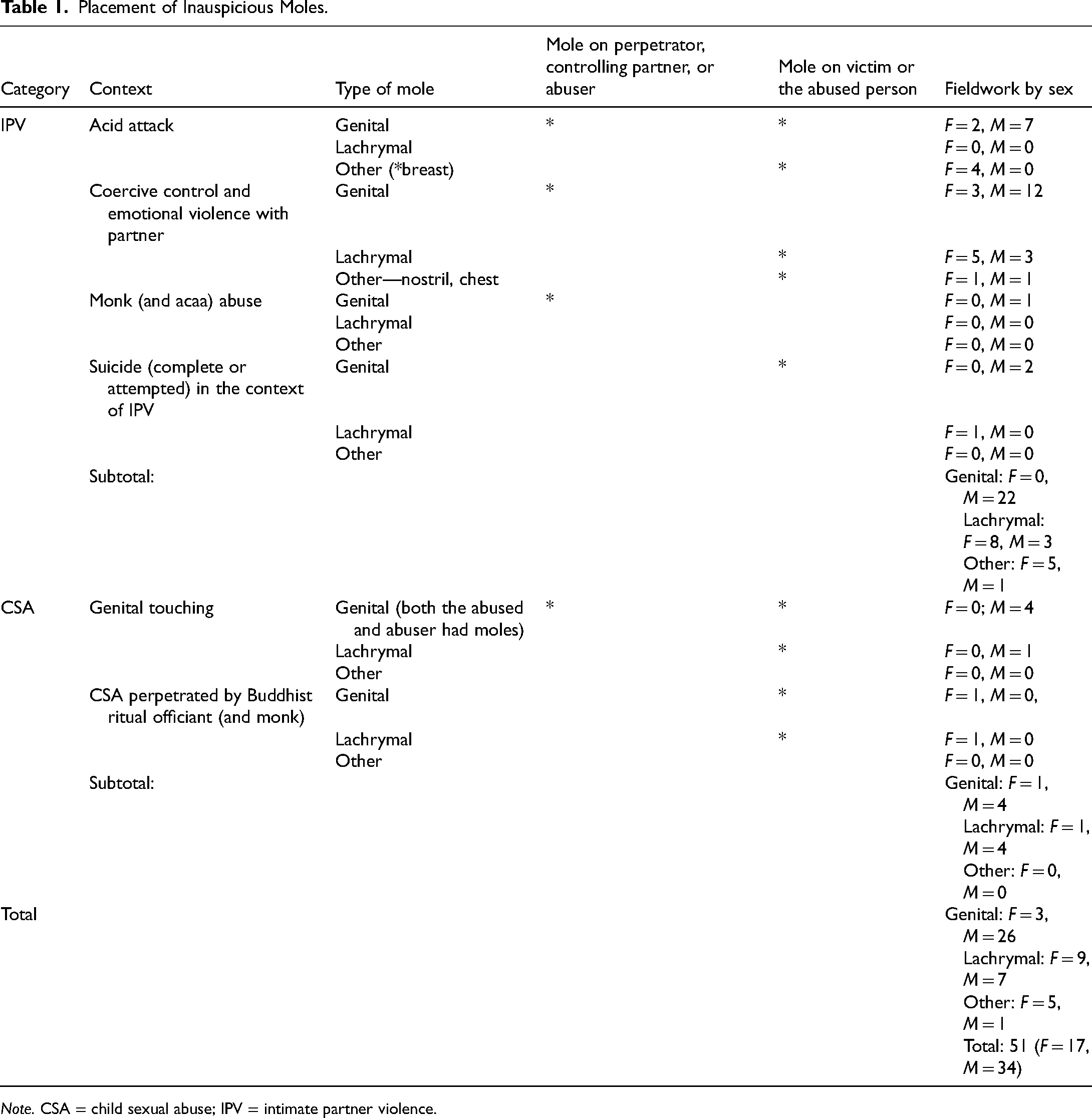 Table 1. Placement of Inauspicious Moles.

| Category | Context | Type of mole | Mole on perpetrator, controlling partner, or abuser | Mole on victim or the abused person | Fieldwork by sex |
|---|---|---|---|---|---|
| IPV | Acid attack | Genital | * | * | F = 2, M = 7 |
| | | Lachrymal | | | F = 0, M = 0 |
| | | Other (*breast) | | * | F = 4, M = 0 |
| | Coercive control and emotional violence with partner | Genital | * | | F = 3, M = 12 |
| | | Lachrymal | | * | F = 5, M = 3 |
| | | Other—nostril, chest | | * | F = 1, M = 1 |
| | Monk (and acaa) abuse | Genital | * | | F = 0, M = 1 |
| | | Lachrymal | | | F = 0, M = 0 |
| | | Other | | | F = 0, M = 0 |
| | Suicide (complete or attempted) in the context of IPV | Genital | | * | F = 0, M = 2 |
| | | Lachrymal | | | F = 1, M = 0 |
| | | Other | | | F = 0, M = 0 |
| | Subtotal: | | | | Genital: F = 0, M = 22 Lachrymal: F = 8, M = 3 Other: F = 5, M = 1 |
| CSA | Genital touching | Genital (both the abused and abuser had moles) | * | * | F = 0; M = 4 |
| | | Lachrymal | | * | F = 0, M = 1 |
| | | Other | | | F = 0, M = 0 |
| | CSA perpetrated by Buddhist ritual officiant (and monk) | Genital | | * | F = 1, M = 0, |
| | | Lachrymal | | * | F = 1, M = 0 |
| | | Other | | | F = 0, M = 0 |
| | Subtotal: | | | | Genital: F = 1, M = 4 Lachrymal: F = 1, M = 4 Other: F = 0, M = 0 |
| Total | | | | | Genital: F = 3, M = 26 Lachrymal: F = 9, M = 7 Other: F = 5, M = 1 Total: 51 (F = 17, M = 34) |

Note. CSA = child sexual abuse; IPV = intimate partner violence.